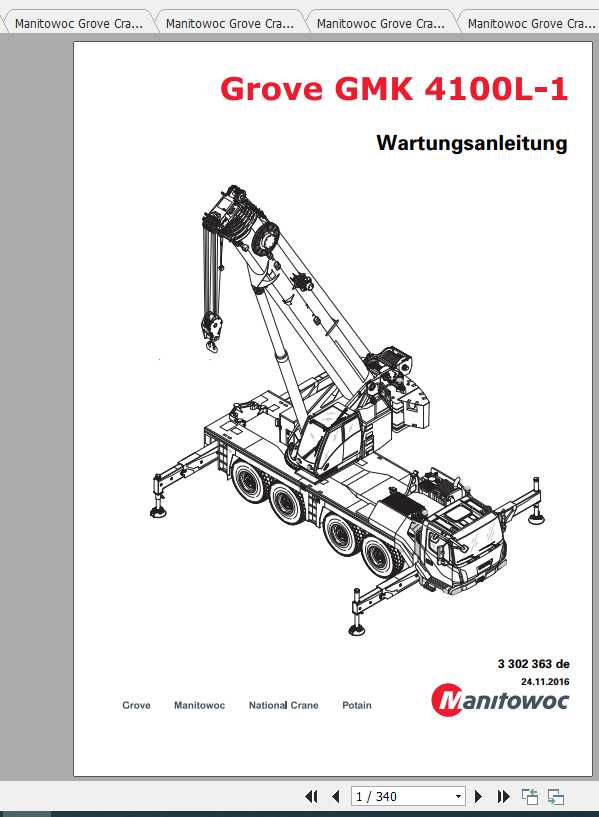 Manitowoc Grove Cra... Manitowoc Grove Cra... Manitowoc Grove Cra... Manitowoc Grove Cra...

Grove GMK 4100L-1

Wartungsanleitung

3 302 363 de

24.11.2016

Grove Manitowoc National Crane Potain

Manitowoc

1 / 340